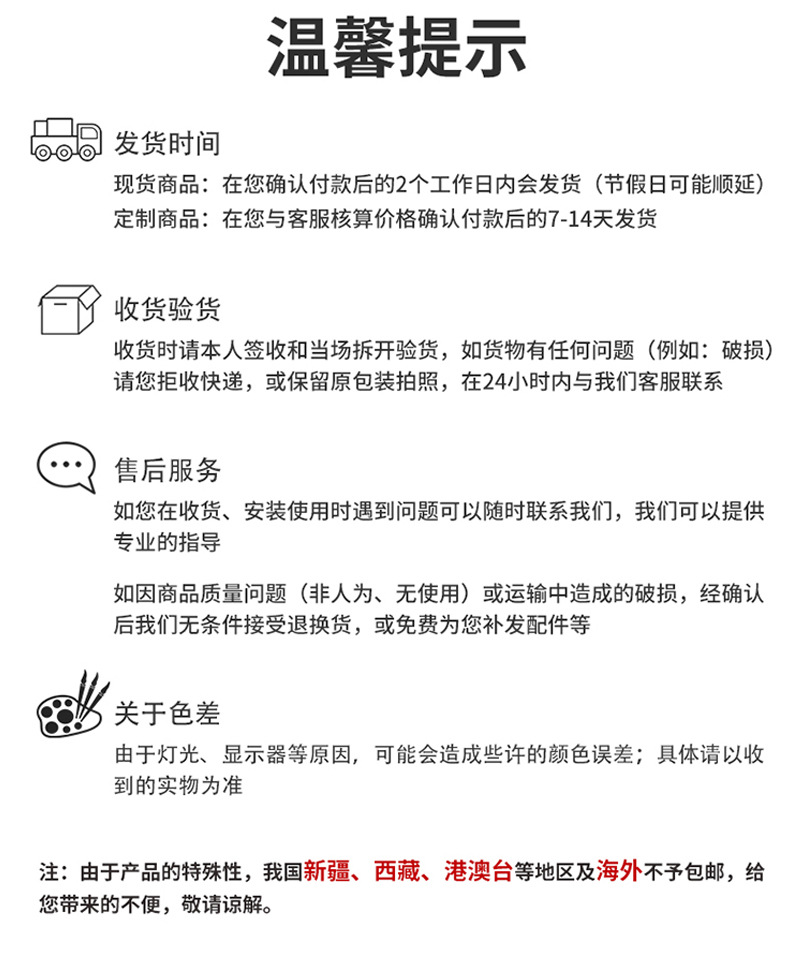 温馨提示

发货时间
现货商品：在您确认付款后的2个工作日内会发货（节假日可能顺延）
定制商品：在您与客服核算价格确认付款后的7-14天发货

收货验货
收货时请本人签收和当场拆开验货，如货物有任何问题（例如：破损）请您拒收快递，或保留原包装拍照，在24小时内与我们客服联系

售后服务
如您在收货、安装使用时遇到问题可以随时联系我们，我们可以提供专业的指导

如因商品质量问题（非人为、无使用）或运输中造成的破损，经确认后我们无条件接受退换货，或免费为您补发配件等

关于色差
由于灯光、显示器等原因，可能会造成些许的颜色误差；具体请以收到的实物为准

注：由于产品的特殊性，我国新疆、西藏、港澳台等地区及海外不予包邮，给您带来的不便，敬请谅解。